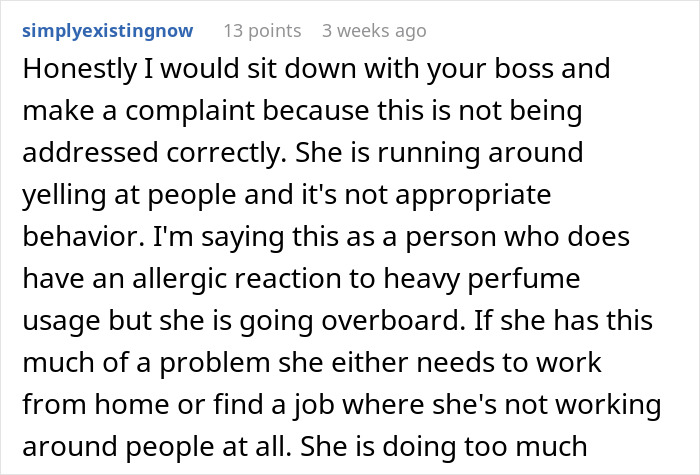 simplyexistingnow 13 points 3 weeks ago

Honestly I would sit down with your boss and make a complaint because this is not being addressed correctly. She is running around yelling at people and it's not appropriate behavior. I'm saying this as a person who does have an allergic reaction to heavy perfume usage but she is going overboard. If she has this much of a problem she either needs to work from home or find a job where she's not working around people at all. She is doing too much